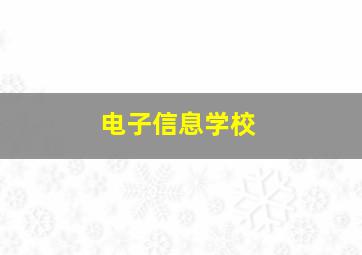 电子信息学校